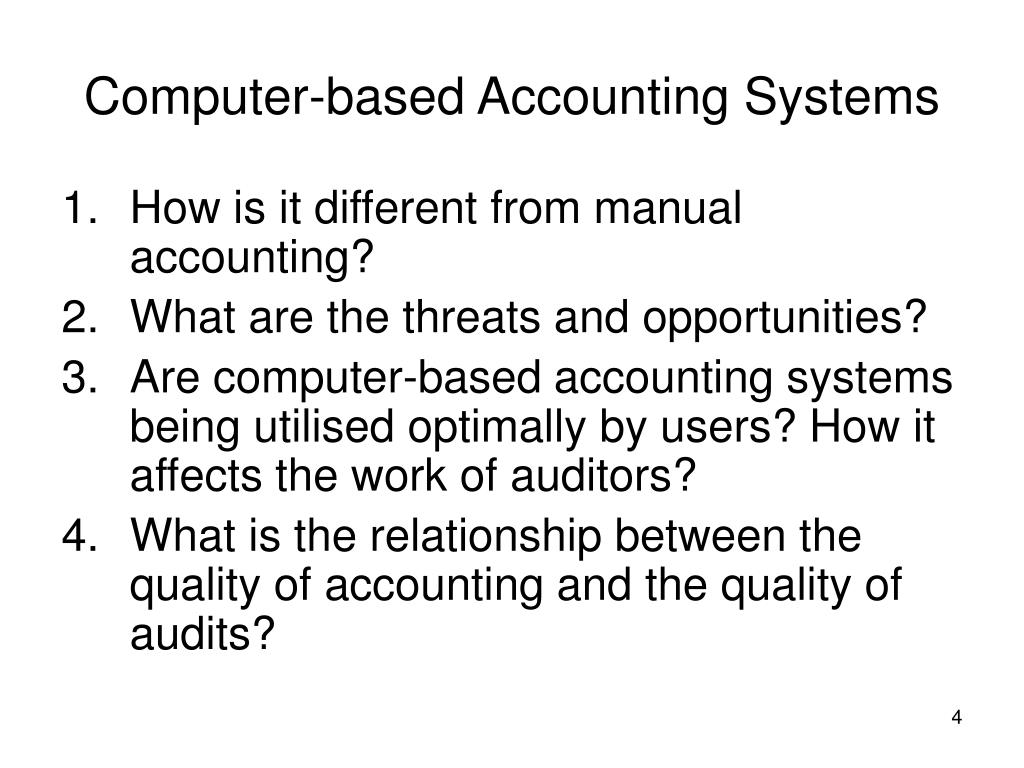 Computer-based Accounting Systems

1. How is it different from manual accounting?
2. What are the threats and opportunities?
3. Are computer-based accounting systems being utilised optimally by users? How it affects the work of auditors?
4. What is the relationship between the quality of accounting and the quality of audits?

4